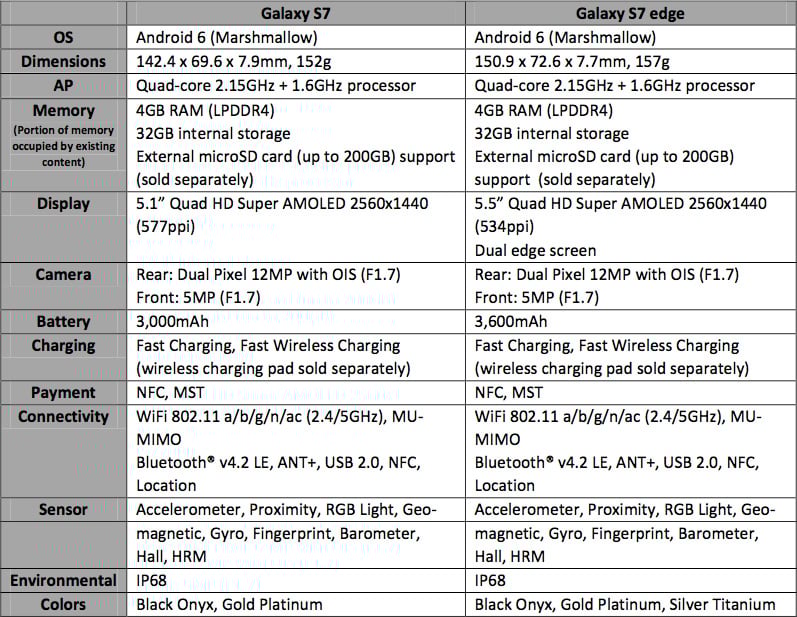 | | Galaxy S7 | Galaxy S7 edge |
|---|---|---|
| OS | Android 6 (Marshmallow) | Android 6 (Marshmallow) |
| Dimensions | 142.4 x 69.6 x 7.9mm, 152g | 150.9 x 72.6 x 7.7mm, 157g |
| AP | Quad-core 2.15GHz + 1.6GHz processor | Quad-core 2.15GHz + 1.6GHz processor |
| Memory (Portion of memory occupied by existing content) | 4GB RAM (LPDDR4) 32GB internal storage External microSD card (up to 200GB) support (sold separately) | 4GB RAM (LPDDR4) 32GB internal storage External microSD card (up to 200GB) support (sold separately) |
| Display | 5.1" Quad HD Super AMOLED 2560x1440 (577ppi) | 5.5" Quad HD Super AMOLED 2560x1440 (534ppi) Dual edge screen |
| Camera | Rear: Dual Pixel 12MP with OIS (F1.7) Front: 5MP (F1.7) | Rear: Dual Pixel 12MP with OIS (F1.7) Front: 5MP (F1.7) |
| Battery | 3,000mAh | 3,600mAh |
| Charging | Fast Charging, Fast Wireless Charging (wireless charging pad sold separately) | Fast Charging, Fast Wireless Charging (wireless charging pad sold separately) |
| Payment | NFC, MST | NFC, MST |
| Connectivity | WiFi 802.11 a/b/g/n/ac (2.4/5GHz), MU-MIMO Bluetooth® v4.2 LE, ANT+, USB 2.0, NFC, Location | WiFi 802.11 a/b/g/n/ac (2.4/5GHz), MU-MIMO Bluetooth® v4.2 LE, ANT+, USB 2.0, NFC, Location |
| Sensor | Accelerometer, Proximity, RGB Light, Geo-magnetic, Gyro, Fingerprint, Barometer, Hall, HRM | Accelerometer, Proximity, RGB Light, Geo-magnetic, Gyro, Fingerprint, Barometer, Hall, HRM |
| Environmental | IP68 | IP68 |
| Colors | Black Onyx, Gold Platinum | Black Onyx, Gold Platinum, Silver Titanium |